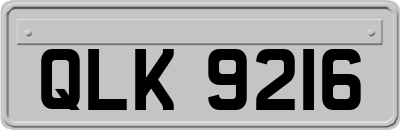 QLK 9216